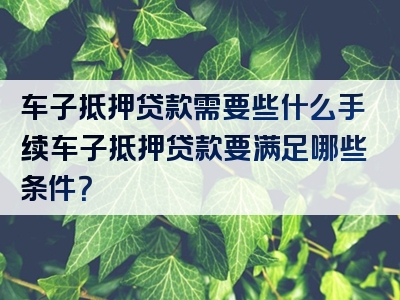 车子抵押贷款需要些什么手续车子抵押贷款要满足哪些条件？